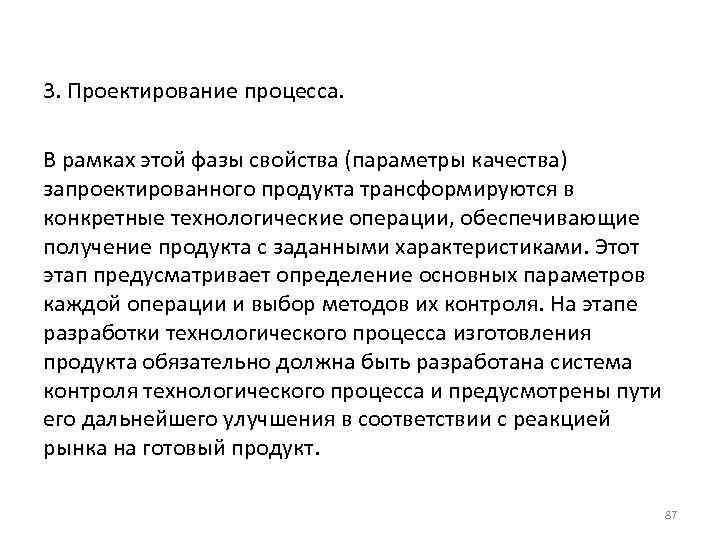 3. Проектирование процесса.

В рамках этой фазы свойства (параметры качества) запроектированного продукта трансформируются в конкретные технологические операции, обеспечивающие получение продукта с заданными характеристиками. Этот этап предусматривает определение основных параметров каждой операции и выбор методов их контроля. На этапе разработки технологического процесса изготовления продукта обязательно должна быть разработана система контроля технологического процесса и предусмотрены пути его дальнейшего улучшения в соответствии с реакцией рынка на готовый продукт.

87